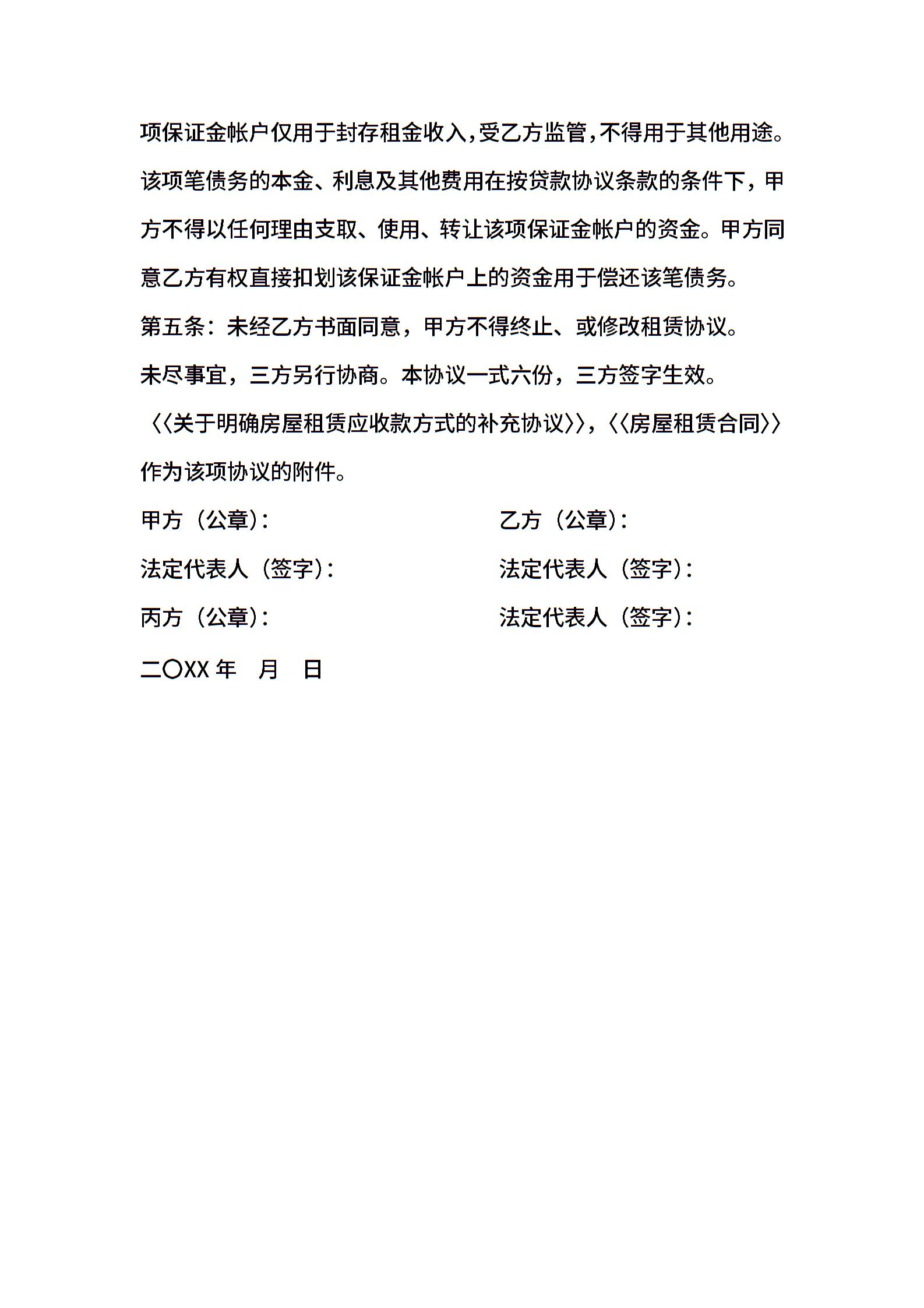 项保证金帐户仅用于封存租金收入,受乙方监管,不得用于其他用途。该项笔债务的本金、利息及其他费用在按贷款协议条款的条件下，甲方不得以任何理由支取、使用、转让该项保证金帐户的资金。甲方同意乙方有权直接扣划该保证金帐户上的资金用于偿还该笔债务。

第五条：未经乙方书面同意，甲方不得终止、或修改租赁协议。

未尽事宜，三方另行协商。本协议一式六份，三方签字生效。

〈〈关于明确房屋租赁应收款方式的补充协议〉〉，〈〈房屋租赁合同〉〉作为该项协议的附件。

甲方（公章）：

乙方（公章）：

法定代表人（签字）：

法定代表人（签字）：

丙方（公章）：

法定代表人（签字）：

二〇XX 年　月　日